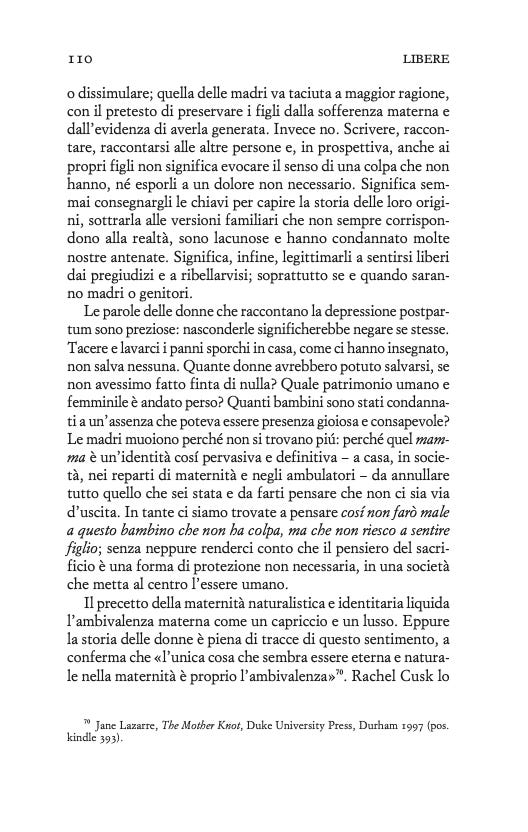 110 LIBERE

o dissimulare; quella delle madri va taciuta a maggior ragione, con il pretesto di preservare i figli dalla sofferenza materna e dall'evidenza di averla generata. Invece no. Scrivere, raccontare, raccontarsi alle altre persone e, in prospettiva, anche ai propri figli non significa evocare il senso di una colpa che non hanno, né esporli a un dolore non necessario. Significa semmai consegnargli le chiavi per capire la storia delle loro origini, sottrarla alle versioni familiari che non sempre corrispondono alla realtà, sono lacunose e hanno condannato molte nostre antenate. Significa, infine, legittimarli a sentirsi liberi dai pregiudizi e a ribellarvisi; soprattutto se e quando saranno madri o genitori.

Le parole delle donne che raccontano la depressione postpartum sono preziose: nasconderle significherebbe negare se stesse. Tacere e lavarci i panni sporchi in casa, come ci hanno insegnato, non salva nessuna. Quante donne avrebbero potuto salvarsi, se non avessimo fatto finta di nulla? Quale patrimonio umano e femminile è andato perso? Quanti bambini sono stati condannati a un'assenza che poteva essere presenza gioiosa e consapevole? Le madri muoiono perché non si trovano piú: perché quel mamma è un'identità cosí pervasiva e definitiva – a casa, in società, nei reparti di maternità e negli ambulatori – da annullare tutto quello che sei stata e da farti pensare che non ci sia via d'uscita. In tante ci siamo trovate a pensare cosí non farò male a questo bambino che non ha colpa, ma che non riesco a sentire figlio; senza neppure renderci conto che il pensiero del sacrificio è una forma di protezione non necessaria, in una società che metta al centro l'essere umano.

Il precetto della maternità naturalistica e identitaria liquida l'ambivalenza materna come un capriccio e un lusso. Eppure la storia delle donne è piena di tracce di questo sentimento, a conferma che «l'unica cosa che sembra essere eterna e naturale nella maternità è proprio l'ambivalenza»$^{70}$. Rachel Cusk lo

$^{70}$ Jane Lazarre, The Mother Knot, Duke University Press, Durham 1997 (pos. kindle 393).